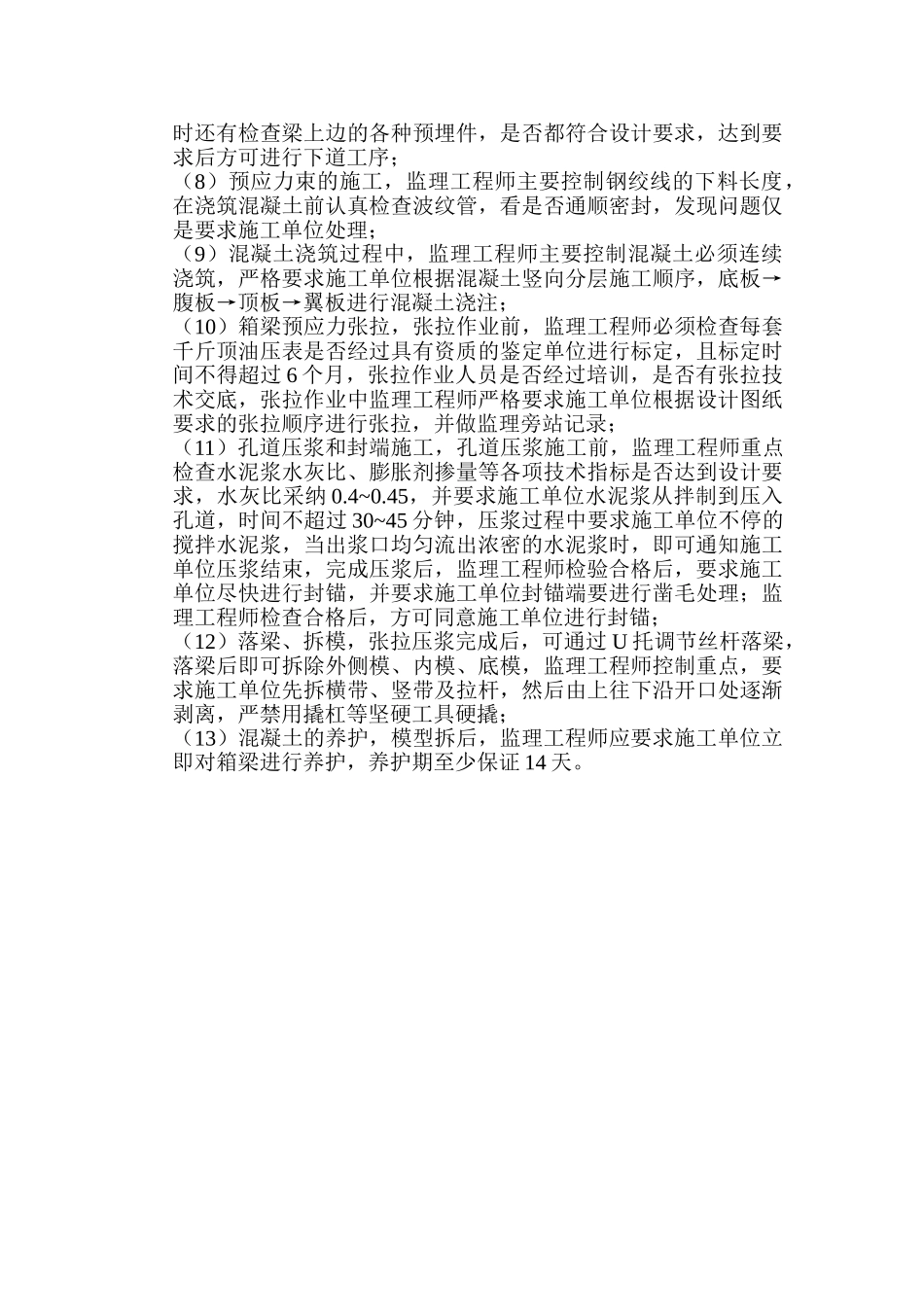 时还有检查梁上边的各种预埋件，是否都符合设计要求，达到要求后方可进行下道工序；

（8）预应力束的施工，监理工程师主要控制钢绞线的下料长度，在浇筑混凝土前认真检查波纹管，看是否通顺密封，发现问题仅是要求施工单位处理；

（9）混凝土浇筑过程中，监理工程师主要控制混凝土必须连续浇筑，严格要求施工单位根据混凝土竖向分层施工顺序，底板→腹板→顶板→翼板进行混凝土浇注；

（10）箱梁预应力张拉，张拉作业前，监理工程师必须检查每套千斤顶油压表是否经过具有资质的鉴定单位进行标定，且标定时间不得超过 6 个月，张拉作业人员是否经过培训，是否有张拉技术交底，张拉作业中监理工程师严格要求施工单位根据设计图纸要求的张拉顺序进行张拉，并做监理旁站记录；

（11）孔道压浆和封端施工，孔道压浆施工前，监理工程师重点检查水泥浆水灰比、膨胀剂掺量等各项技术指标是否达到设计要求，水灰比采纳 0.4~0.45，并要求施工单位水泥浆从拌制到压入孔道，时间不超过 30~45 分钟，压浆过程中要求施工单位不停的搅拌水泥浆，当出浆口均匀流出浓密的水泥浆时，即可通知施工单位压浆结束，完成压浆后，监理工程师检验合格后，要求施工单位尽快进行封锚，并要求施工单位封锚端要进行凿毛处理；监理工程师检查合格后，方可同意施工单位进行封锚；

（12）落梁、拆模，张拉压浆完成后，可通过 U 托调节丝杆落梁，落梁后即可拆除外侧模、内模、底模，监理工程师控制重点，要求施工单位先拆横带、竖带及拉杆，然后由上往下沿开口处逐渐剥离，严禁用撬杠等坚硬工具硬撬；

（13）混凝土的养护，模型拆后，监理工程师应要求施工单位立即对箱梁进行养护，养护期至少保证 14 天。